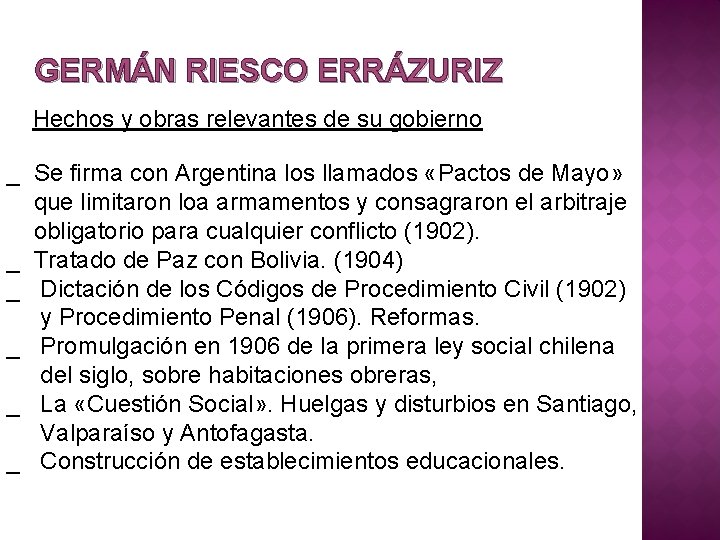 GERMÁN RIESCO ERRÁZURIZ

Hechos y obras relevantes de su gobierno

_ Se firma con Argentina los llamados «Pactos de Mayo» que limitaron loa armamentos y consagraron el arbitraje obligatorio para cualquier conflicto (1902).
_ Tratado de Paz con Bolivia. (1904)
_ Dictación de los Códigos de Procedimiento Civil (1902) y Procedimiento Penal (1906). Reformas.
_ Promulgación en 1906 de la primera ley social chilena del siglo, sobre habitaciones obreras,
_ La «Cuestión Social». Huelgas y disturbios en Santiago, Valparaíso y Antofagasta.
_ Construcción de establecimientos educacionales.